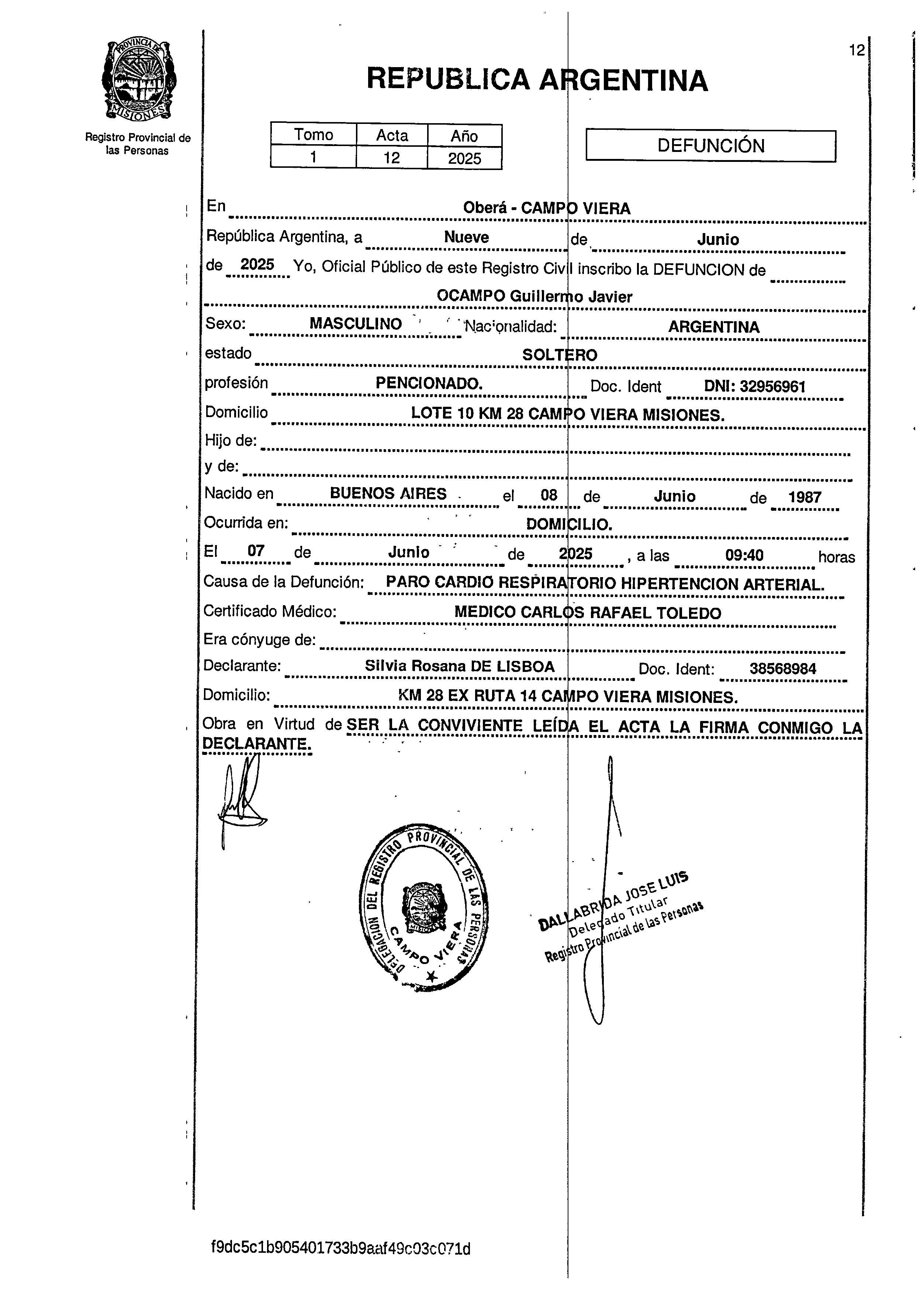 PROVINCIA DE MISIONES

Registro Provincial de las Personas

12

REPUBLICA ARGENTINA

| Tomo | Acta | Año |
|---|---|---|
| 1 | 12 | 2025 |

DEFUNCIÓN

En Oberá - CAMPO VIERA

República Argentina, a Nueve de Junio

de 2025 Yo, Oficial Público de este Registro Civil inscribo la DEFUNCION de

OCAMPO Guillermo Javier

Sexo: MASCULINO Nacionalidad: ARGENTINA

estado SOLTERO

profesión PENCIONADO. Doc. Ident DNI: 32956961

Domicilio LOTE 10 KM 28 CAMPO VIERA MISIONES.

Hijo de:

y de:

Nacido en BUENOS AIRES el 08 de Junio de 1987

Ocurrida en: DOMICILIO.

El 07 de Junio de 2025, a las 09:40 horas

Causa de la Defunción: PARO CARDIO RESPIRATORIO HIPERTENCION ARTERIAL.

Certificado Médico: MEDICO CARLOS RAFAEL TOLEDO

Era cónyuge de:

Declarante: Silvia Rosana DE LISBOA Doc. Ident: 38568984

Domicilio: KM 28 EX RUTA 14 CAMPO VIERA MISIONES.

Obra en Virtud de SER LA CONVIVIENTE LEÍDA EL ACTA LA FIRMA CONMIGO LA DECLARANTE.

DELEGACION DEL REGISTRO PROVINCIAL DE LAS PERSONAS CAMPO VIERA

DALLABRIDA JOSE LUIS
Delegado Titular
Registro Provincial de las Personas

f9dc5c1b905401733b9aaf49c03c071d